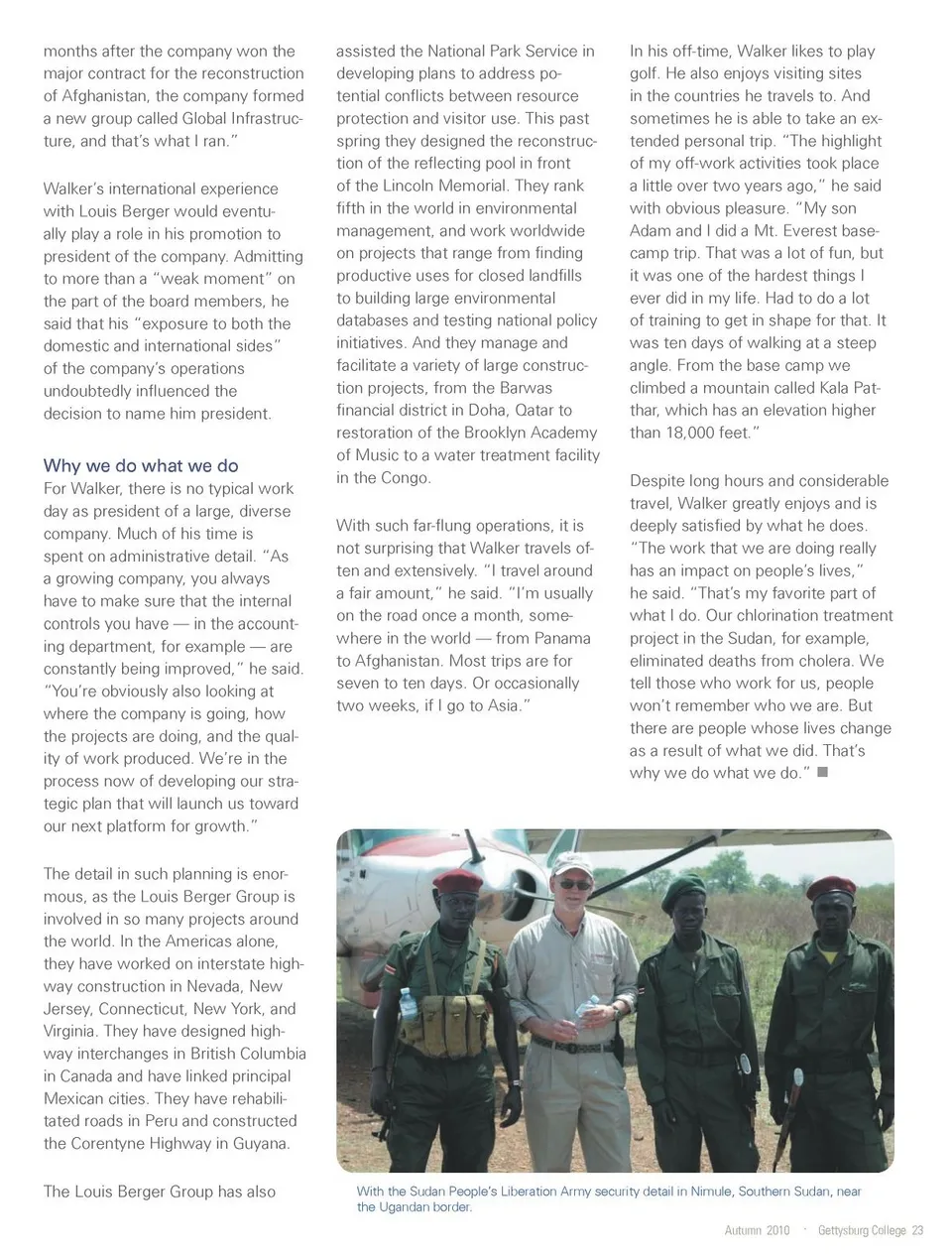 months after the company won the major contract for the reconstruction of Afghanistan, the company formed a new group called Global Infrastructure, and that's what I ran."

Walker's international experience with Louis Berger would eventually play a role in his promotion to president of the company. Admitting to more than a "weak moment" on the part of the board members, he said that his "exposure to both the domestic and international sides" of the company's operations undoubtedly influenced the decision to name him president.

Why we do what we do
For Walker, there is no typical work day as president of a large, diverse company. Much of his time is spent on administrative detail. "As a growing company, you always have to make sure that the internal controls you have — in the accounting department, for example — are constantly being improved," he said. "You're obviously also looking at where the company is going, how the projects are doing, and the quality of work produced. We're in the process now of developing our strategic plan that will launch us toward our next platform for growth."

The detail in such planning is enormous, as the Louis Berger Group is involved in so many projects around the world. In the Americas alone, they have worked on interstate highway construction in Nevada, New Jersey, Connecticut, New York, and Virginia. They have designed highway interchanges in British Columbia in Canada and have linked principal Mexican cities. They have rehabilitated roads in Peru and constructed the Corentyne Highway in Guyana.

The Louis Berger Group has also assisted the National Park Service in developing plans to address potential conflicts between resource protection and visitor use. This past spring they designed the reconstruction of the reflecting pool in front of the Lincoln Memorial. They rank fifth in the world in environmental management, and work worldwide on projects that range from finding productive uses for closed landfills to building large environmental databases and testing national policy initiatives. And they manage and facilitate a variety of large construction projects, from the Barwas financial district in Doha, Qatar to restoration of the Brooklyn Academy of Music to a water treatment facility in the Congo.

With such far-flung operations, it is not surprising that Walker travels often and extensively. "I travel around a fair amount," he said. "I'm usually on the road once a month, somewhere in the world — from Panama to Afghanistan. Most trips are for seven to ten days. Or occasionally two weeks, if I go to Asia."

In his off-time, Walker likes to play golf. He also enjoys visiting sites in the countries he travels to. And sometimes he is able to take an extended personal trip. "The highlight of my off-work activities took place a little over two years ago," he said with obvious pleasure. "My son Adam and I did a Mt. Everest basecamp trip. That was a lot of fun, but it was one of the hardest things I ever did in my life. Had to do a lot of training to get in shape for that. It was ten days of walking at a steep angle. From the base camp we climbed a mountain called Kala Patthar, which has an elevation higher than 18,000 feet."

Despite long hours and considerable travel, Walker greatly enjoys and is deeply satisfied by what he does. "The work that we are doing really has an impact on people's lives," he said. "That's my favorite part of what I do. Our chlorination treatment project in the Sudan, for example, eliminated deaths from cholera. We tell those who work for us, people won't remember who we are. But there are people whose lives change as a result of what we did. That's why we do what we do." ■

With the Sudan People's Liberation Army security detail in Nimule, Southern Sudan, near the Ugandan border.

Autumn 2010 · Gettysburg College 23